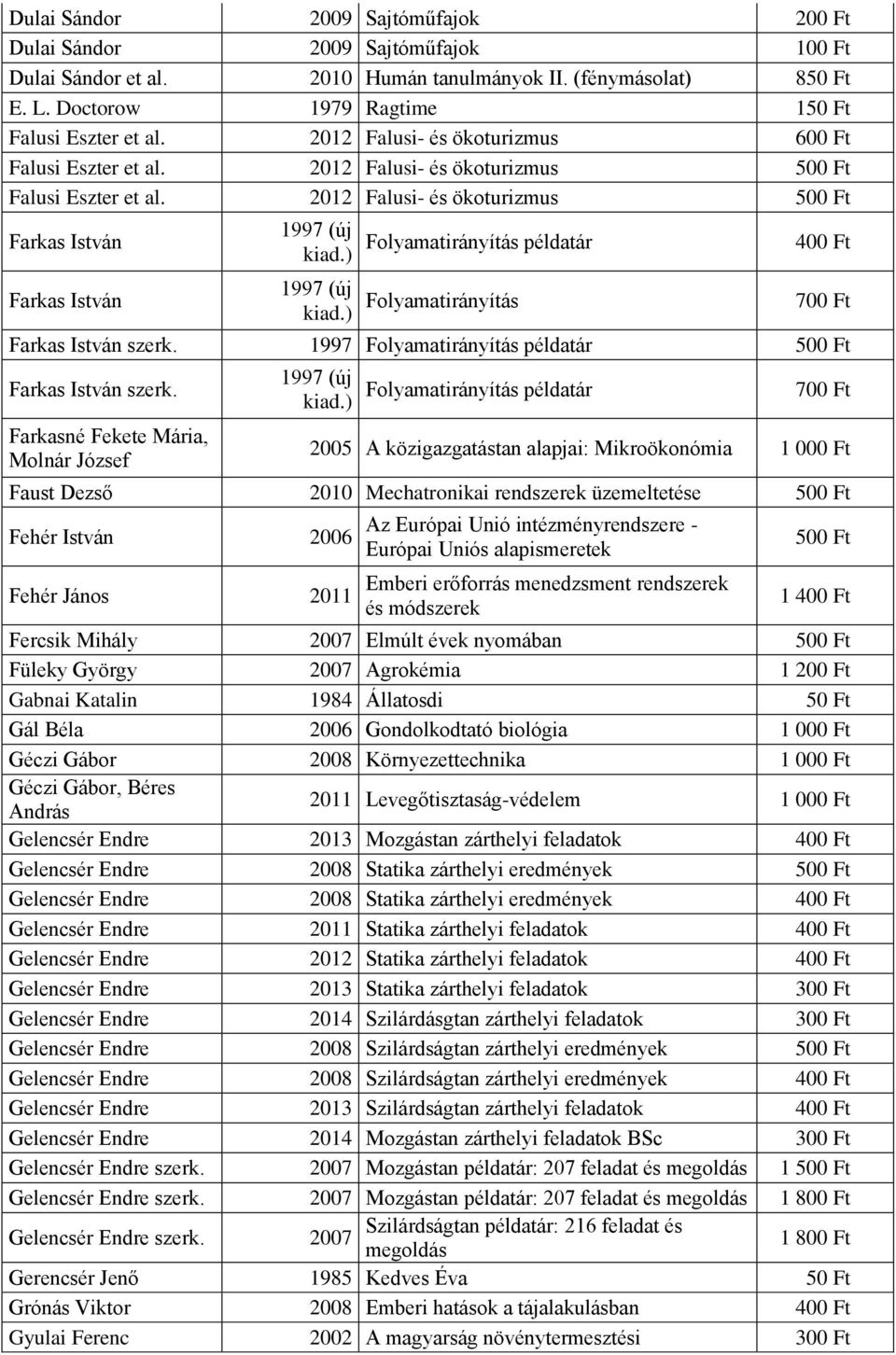 | | | | |
|---|---|---|---|
| Dulai Sándor | 2009 | Sajtóműfajok | 200 Ft |
| Dulai Sándor | 2009 | Sajtóműfajok | 100 Ft |
| Dulai Sándor et al. | 2010 | Humán tanulmányok II. (fénymásolat) | 850 Ft |
| E. L. Doctorow | 1979 | Ragtime | 150 Ft |
| Falusi Eszter et al. | 2012 | Falusi- és ökoturizmus | 600 Ft |
| Falusi Eszter et al. | 2012 | Falusi- és ökoturizmus | 500 Ft |
| Falusi Eszter et al. | 2012 | Falusi- és ökoturizmus | 500 Ft |
| Farkas István | 1997 (új kiad.) | Folyamatirányítás példatár | 400 Ft |
| Farkas István | 1997 (új kiad.) | Folyamatirányítás | 700 Ft |
| Farkas István szerk. | 1997 | Folyamatirányítás példatár | 500 Ft |
| Farkas István szerk. | 1997 (új kiad.) | Folyamatirányítás példatár | 700 Ft |
| Farkasné Fekete Mária, Molnár József | 2005 | A közigazgatástan alapjai: Mikroökonómia | 1 000 Ft |
| Faust Dezső | 2010 | Mechatronikai rendszerek üzemeltetése | 500 Ft |
| Fehér István | 2006 | Az Európai Unió intézményrendszere - Európai Uniós alapismeretek | 500 Ft |
| Fehér János | 2011 | Emberi erőforrás menedzsment rendszerek és módszerek | 1 400 Ft |
| Fercsik Mihály | 2007 | Elmúlt évek nyomában | 500 Ft |
| Füleky György | 2007 | Agrokémia | 1 200 Ft |
| Gabnai Katalin | 1984 | Állatosdi | 50 Ft |
| Gál Béla | 2006 | Gondolkodtató biológia | 1 000 Ft |
| Géczi Gábor | 2008 | Környezettechnika | 1 000 Ft |
| Géczi Gábor, Béres András | 2011 | Levegőtisztaság-védelem | 1 000 Ft |
| Gelencsér Endre | 2013 | Mozgástan zárthelyi feladatok | 400 Ft |
| Gelencsér Endre | 2008 | Statika zárthelyi eredmények | 500 Ft |
| Gelencsér Endre | 2008 | Statika zárthelyi eredmények | 400 Ft |
| Gelencsér Endre | 2011 | Statika zárthelyi feladatok | 400 Ft |
| Gelencsér Endre | 2012 | Statika zárthelyi feladatok | 400 Ft |
| Gelencsér Endre | 2013 | Statika zárthelyi feladatok | 300 Ft |
| Gelencsér Endre | 2014 | Szilárdásgtan zárthelyi feladatok | 300 Ft |
| Gelencsér Endre | 2008 | Szilárdságtan zárthelyi eredmények | 500 Ft |
| Gelencsér Endre | 2008 | Szilárdságtan zárthelyi eredmények | 400 Ft |
| Gelencsér Endre | 2013 | Szilárdságtan zárthelyi feladatok | 400 Ft |
| Gelencsér Endre | 2014 | Mozgástan zárthelyi feladatok BSc | 300 Ft |
| Gelencsér Endre szerk. | 2007 | Mozgástan példatár: 207 feladat és megoldás | 1 500 Ft |
| Gelencsér Endre szerk. | 2007 | Mozgástan példatár: 207 feladat és megoldás | 1 800 Ft |
| Gelencsér Endre szerk. | 2007 | Szilárdságtan példatár: 216 feladat és megoldás | 1 800 Ft |
| Gerencsér Jenő | 1985 | Kedves Éva | 50 Ft |
| Grónás Viktor | 2008 | Emberi hatások a tájalakulásban | 400 Ft |
| Gyulai Ferenc | 2002 | A magyarság növénytermesztési | 300 Ft |